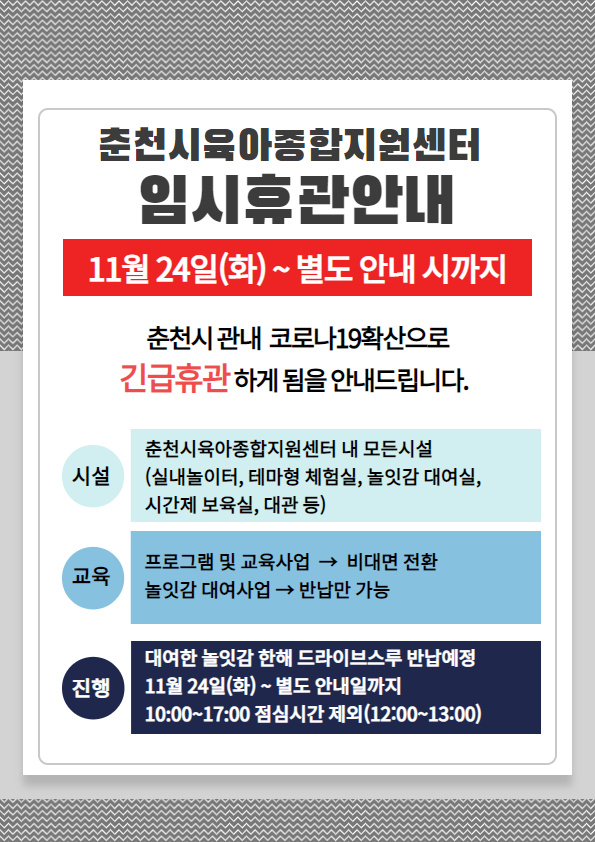 춘천시육아종합지원센터
임시휴관안내

11월 24일(화) ~ 별도 안내 시까지

춘천시 관내 코로나19확산으로
긴급휴관 하게 됨을 안내드립니다.

시설

춘천시육아종합지원센터 내 모든시설
(실내놀이터, 테마형 체험실, 놀잇감 대여실,
시간제 보육실, 대관 등)

교육

프로그램 및 교육사업 → 비대면 전환
놀잇감 대여사업 → 반납만 가능

진행

대여한 놀잇감 한해 드라이브스루 반납예정
11월 24일(화) ~ 별도 안내일까지
10:00~17:00 점심시간 제외(12:00~13:00)